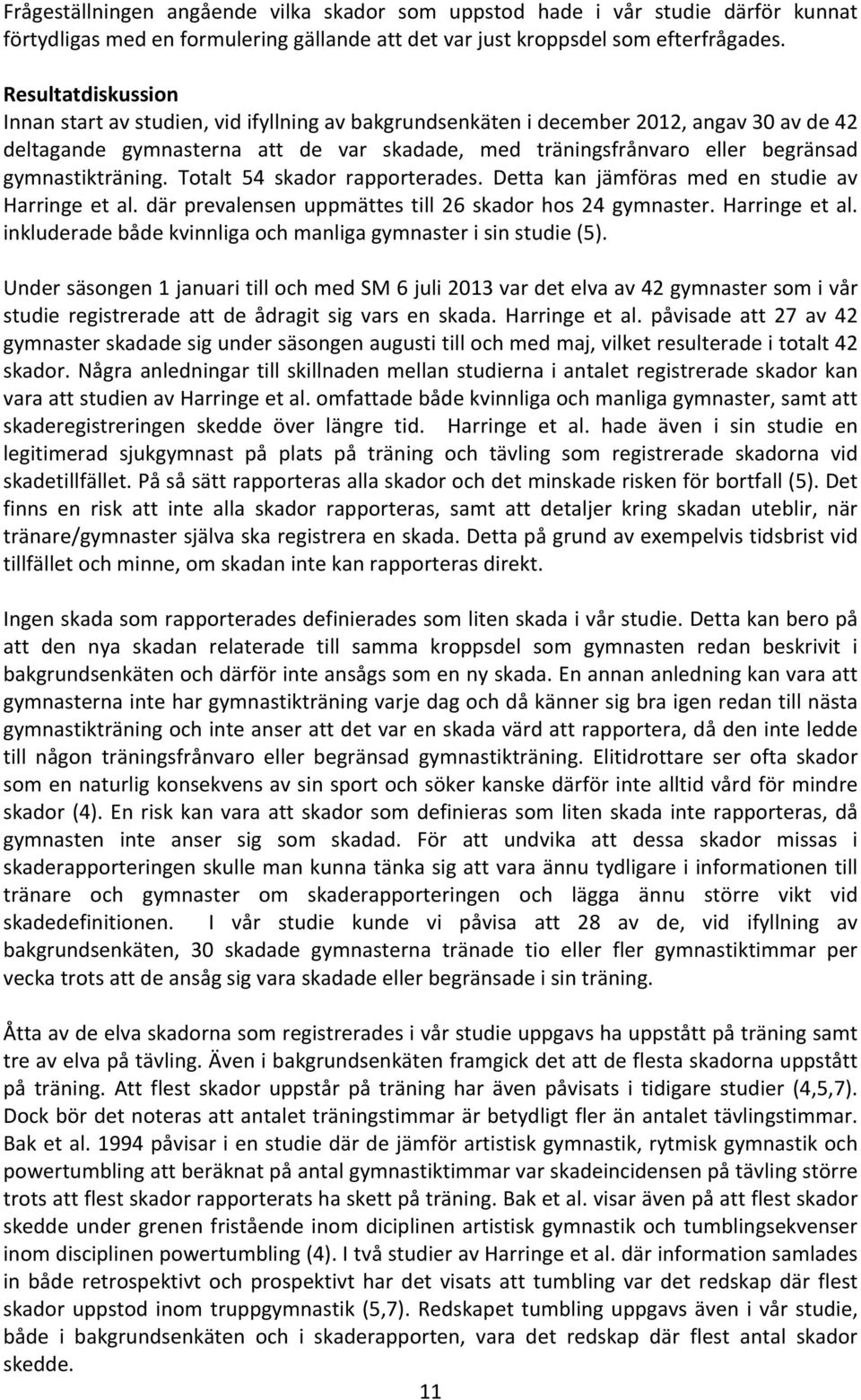 Frågeställningen angående vilka skador som uppstod hade i vår studie därför kunnat förtydligas med en formulering gällande att det var just kroppsdel som efterfrågades.

Resultatdiskussion
Innan start av studien, vid ifyllning av bakgrundsenkäten i december 2012, angav 30 av de 42 deltagande gymnasterna att de var skadade, med träningsfrånvaro eller begränsad gymnastikträning. Totalt 54 skador rapporterades. Detta kan jämföras med en studie av Harringe et al. där prevalensen uppmättes till 26 skador hos 24 gymnaster. Harringe et al. inkluderade både kvinnliga och manliga gymnaster i sin studie (5).

Under säsongen 1 januari till och med SM 6 juli 2013 var det elva av 42 gymnaster som i vår studie registrerade att de ådragit sig vars en skada. Harringe et al. påvisade att 27 av 42 gymnaster skadade sig under säsongen augusti till och med maj, vilket resulterade i totalt 42 skador. Några anledningar till skillnaden mellan studierna i antalet registrerade skador kan vara att studien av Harringe et al. omfattade både kvinnliga och manliga gymnaster, samt att skaderegistreringen skedde över längre tid. Harringe et al. hade även i sin studie en legitimerad sjukgymnast på plats på träning och tävling som registrerade skadorna vid skadetillfället. På så sätt rapporteras alla skador och det minskade risken för bortfall (5). Det finns en risk att inte alla skador rapporteras, samt att detaljer kring skadan uteblir, när tränare/gymnaster själva ska registrera en skada. Detta på grund av exempelvis tidsbrist vid tillfället och minne, om skadan inte kan rapporteras direkt.

Ingen skada som rapporterades definierades som liten skada i vår studie. Detta kan bero på att den nya skadan relaterade till samma kroppsdel som gymnasten redan beskrivit i bakgrundsenkäten och därför inte ansågs som en ny skada. En annan anledning kan vara att gymnasterna inte har gymnastikträning varje dag och då känner sig bra igen redan till nästa gymnastikträning och inte anser att det var en skada värd att rapportera, då den inte ledde till någon träningsfrånvaro eller begränsad gymnastikträning. Elitidrottare ser ofta skador som en naturlig konsekvens av sin sport och söker kanske därför inte alltid vård för mindre skador (4). En risk kan vara att skador som definieras som liten skada inte rapporteras, då gymnasten inte anser sig som skadad. För att undvika att dessa skador missas i skaderapporteringen skulle man kunna tänka sig att vara ännu tydligare i informationen till tränare och gymnaster om skaderapporteringen och lägga ännu större vikt vid skadedefinitionen. I vår studie kunde vi påvisa att 28 av de, vid ifyllning av bakgrundsenkäten, 30 skadade gymnasterna tränade tio eller fler gymnastiktimmar per vecka trots att de ansåg sig vara skadade eller begränsade i sin träning.

Åtta av de elva skadorna som registrerades i vår studie uppgavs ha uppstått på träning samt tre av elva på tävling. Även i bakgrundsenkäten framgick det att de flesta skadorna uppstått på träning. Att flest skador uppstår på träning har även påvisats i tidigare studier (4,5,7). Dock bör det noteras att antalet träningstimmar är betydligt fler än antalet tävlingstimmar. Bak et al. 1994 påvisar i en studie där de jämför artistisk gymnastik, rytmisk gymnastik och powertumbling att beräknat på antal gymnastiktimmar var skadeincidensen på tävling större trots att flest skador rapporterats ha skett på träning. Bak et al. visar även på att flest skador skedde under grenen fristående inom diciplinen artistisk gymnastik och tumblingsekvenser inom disciplinen powertumbling (4). I två studier av Harringe et al. där information samlades in både retrospektivt och prospektivt har det visats att tumbling var det redskap där flest skador uppstod inom truppgymnastik (5,7). Redskapet tumbling uppgavs även i vår studie, både i bakgrundsenkäten och i skaderapporten, vara det redskap där flest antal skador skedde.

11